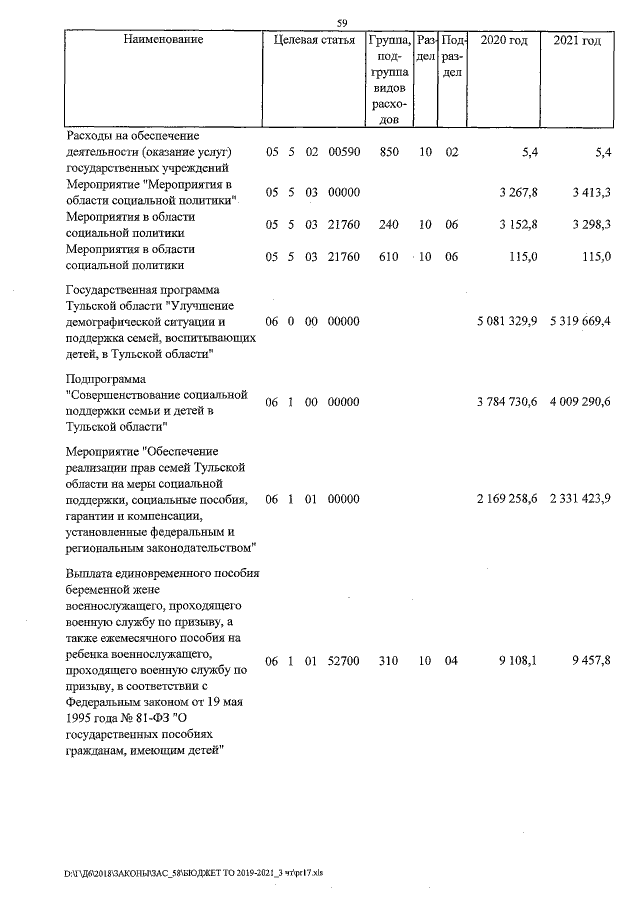 59

| Наименование | Целевая статья | Группа, подгруппа видов расходов | Раздел | Подраздел | 2020 год | 2021 год |
|---|---|---|---|---|---|---|
| Расходы на обеспечение деятельности (оказание услуг) государственных учреждений | 05 5 02 00590 | 850 | 10 | 02 | 5,4 | 5,4 |
| Мероприятие "Мероприятия в области социальной политики" | 05 5 03 00000 | | | | 3 267,8 | 3 413,3 |
| Мероприятия в области социальной политики | 05 5 03 21760 | 240 | 10 | 06 | 3 152,8 | 3 298,3 |
| Мероприятия в области социальной политики | 05 5 03 21760 | 610 | 10 | 06 | 115,0 | 115,0 |
| Государственная программа Тульской области "Улучшение демографической ситуации и поддержка семей, воспитывающих детей, в Тульской области" | 06 0 00 00000 | | | | 5 081 329,9 | 5 319 669,4 |
| Подпрограмма "Совершенствование социальной поддержки семьи и детей в Тульской области" | 06 1 00 00000 | | | | 3 784 730,6 | 4 009 290,6 |
| Мероприятие "Обеспечение реализации прав семей Тульской области на меры социальной поддержки, социальные пособия, гарантии и компенсации, установленные федеральным и региональным законодательством" | 06 1 01 00000 | | | | 2 169 258,6 | 2 331 423,9 |
| Выплата единовременного пособия беременной жене военнослужащего, проходящего военную службу по призыву, а также ежемесячного пособия на ребенка военнослужащего, проходящего военную службу по призыву, в соответствии с Федеральным законом от 19 мая 1995 года № 81-ФЗ "О государственных пособиях гражданам, имеющим детей" | 06 1 01 52700 | 310 | 10 | 04 | 9 108,1 | 9 457,8 |

D:\Г\Д6\2018\ЗАКОНЫ\ЗАС_58\БЮДЖЕТ ТО 2019-2021_3 чт\pr17.xls